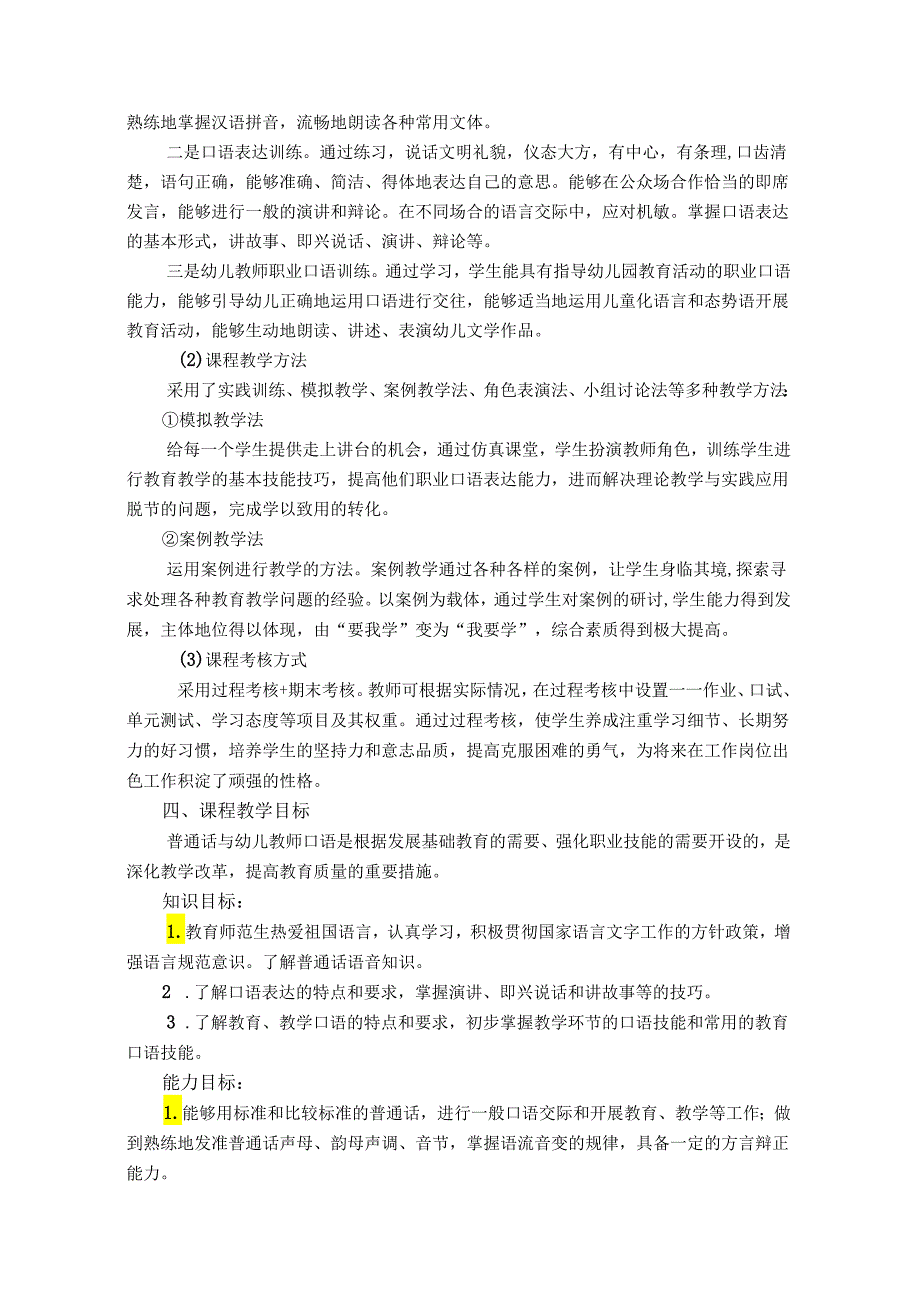 熟练地掌握汉语拼音，流畅地朗读各种常用文体。

二是口语表达训练。通过练习，说话文明礼貌，仪态大方，有中心，有条理，口齿清楚，语句正确，能够准确、简洁、得体地表达自己的意思。能够在公众场合作恰当的即席发言，能够进行一般的演讲和辩论。在不同场合的语言交际中，应对机敏。掌握口语表达的基本形式，讲故事、即兴说话、演讲、辩论等。

三是幼儿教师职业口语训练。通过学习，学生能具有指导幼儿园教育活动的职业口语能力，能够引导幼儿正确地运用口语进行交往，能够适当地运用儿童化语言和态势语开展教育活动，能够生动地朗读、讲述、表演幼儿文学作品。

(2)课程教学方法

采用了实践训练、模拟教学、案例教学法、角色表演法、小组讨论法等多种教学方法:

①模拟教学法

给每一个学生提供走上讲台的机会，通过仿真课堂，学生扮演教师角色，训练学生进行教育教学的基本技能技巧，提高他们职业口语表达能力，进而解决理论教学与实践应用脱节的问题，完成学以致用的转化。

②案例教学法

运用案例进行教学的方法。案例教学通过各种各样的案例，让学生身临其境，探索寻求处理各种教育教学问题的经验。以案例为载体，通过学生对案例的研讨，学生能力得到发展，主体地位得以体现，由“要我学”变为“我要学”，综合素质得到极大提高。

(3)课程考核方式

采用过程考核+期末考核。教师可根据实际情况，在过程考核中设置一一作业、口试、单元测试、学习态度等项目及其权重。通过过程考核，使学生养成注重学习细节、长期努力的好习惯，培养学生的坚持力和意志品质，提高克服困难的勇气，为将来在工作岗位出色工作积淀了顽强的性格。

四、课程教学目标

普通话与幼儿教师口语是根据发展基础教育的需要、强化职业技能的需要开设的，是深化教学改革，提高教育质量的重要措施。

知识目标：

1.教育师范生热爱祖国语言，认真学习，积极贯彻国家语言文字工作的方针政策，增强语言规范意识。了解普通话语音知识。

2 .了解口语表达的特点和要求，掌握演讲、即兴说话和讲故事等的技巧。

3 .了解教育、教学口语的特点和要求，初步掌握教学环节的口语技能和常用的教育口语技能。

能力目标：

1.能够用标准和比较标准的普通话，进行一般口语交际和开展教育、教学等工作；做到熟练地发准普通话声母、韵母声调、音节，掌握语流音变的规律，具备一定的方言辩正能力。